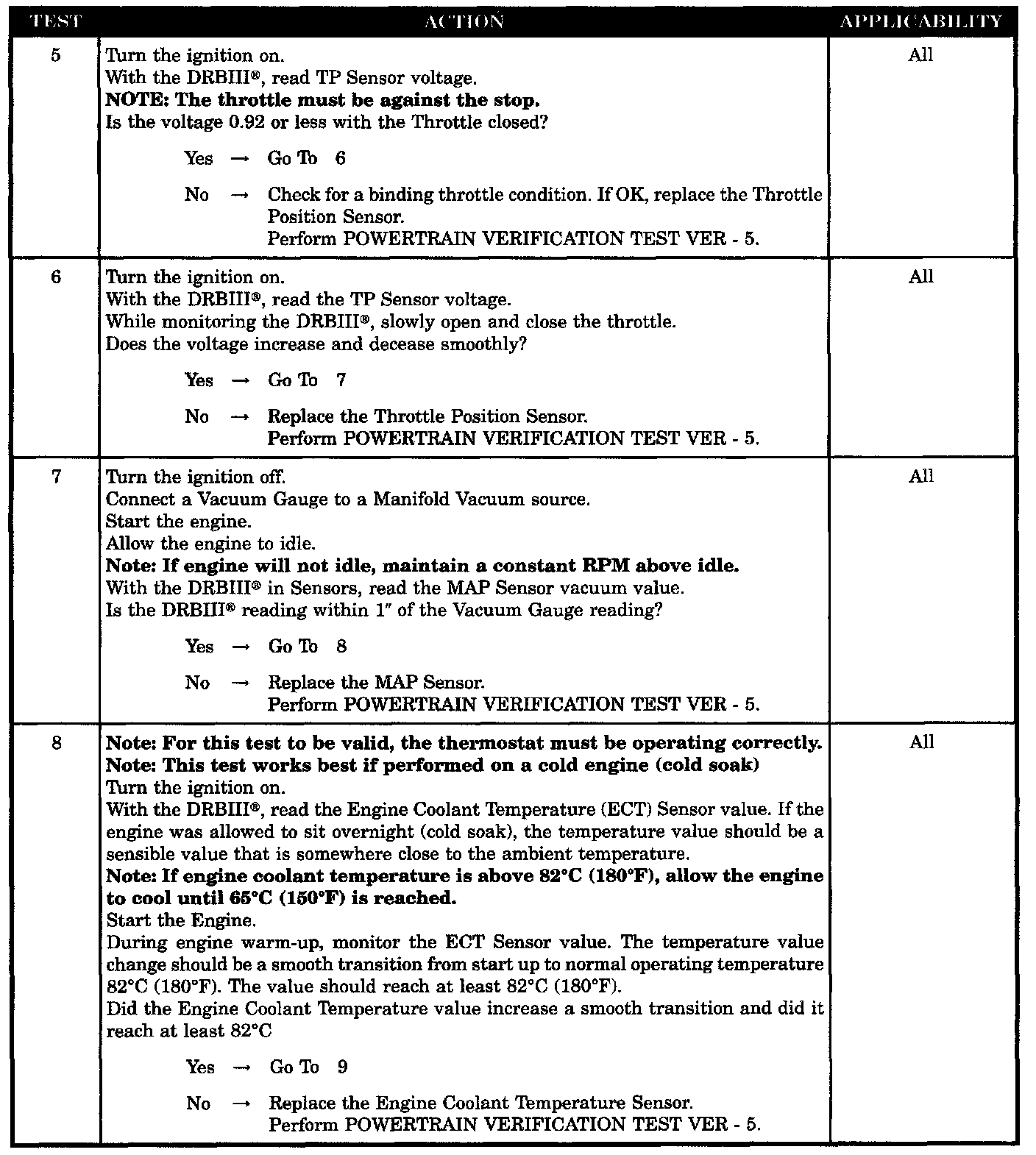 | TEST | ACTION | APPLICABILITY |
|---|---|---|
| 5 | Turn the ignition on.<br>With the DRBIII®, read TP Sensor voltage.<br>**NOTE: The throttle must be against the stop.**<br>Is the voltage 0.92 or less with the Throttle closed?<br><br>Yes → Go To 6<br><br>No → Check for a binding throttle condition. If OK, replace the Throttle Position Sensor.<br>Perform POWERTRAIN VERIFICATION TEST VER - 5. | All |
| 6 | Turn the ignition on.<br>With the DRBIII®, read the TP Sensor voltage.<br>While monitoring the DRBIII®, slowly open and close the throttle.<br>Does the voltage increase and decease smoothly?<br><br>Yes → Go To 7<br><br>No → Replace the Throttle Position Sensor.<br>Perform POWERTRAIN VERIFICATION TEST VER - 5. | All |
| 7 | Turn the ignition off.<br>Connect a Vacuum Gauge to a Manifold Vacuum source.<br>Start the engine.<br>Allow the engine to idle.<br>**Note: If engine will not idle, maintain a constant RPM above idle.**<br>With the DRBIII® in Sensors, read the MAP Sensor vacuum value.<br>Is the DRBIII® reading within 1″ of the Vacuum Gauge reading?<br><br>Yes → Go To 8<br><br>No → Replace the MAP Sensor.<br>Perform POWERTRAIN VERIFICATION TEST VER - 5. | All |
| 8 | **Note: For this test to be valid, the thermostat must be operating correctly.**<br>**Note: This test works best if performed on a cold engine (cold soak)**<br>Turn the ignition on.<br>With the DRBIII®, read the Engine Coolant Temperature (ECT) Sensor value. If the engine was allowed to sit overnight (cold soak), the temperature value should be a sensible value that is somewhere close to the ambient temperature.<br>**Note: If engine coolant temperature is above 82°C (180°F), allow the engine to cool until 65°C (150°F) is reached.**<br>Start the Engine.<br>During engine warm-up, monitor the ECT Sensor value. The temperature value change should be a smooth transition from start up to normal operating temperature 82°C (180°F). The value should reach at least 82°C (180°F).<br>Did the Engine Coolant Temperature value increase a smooth transition and did it reach at least 82°C<br><br>Yes → Go To 9<br><br>No → Replace the Engine Coolant Temperature Sensor.<br>Perform POWERTRAIN VERIFICATION TEST VER - 5. | All |